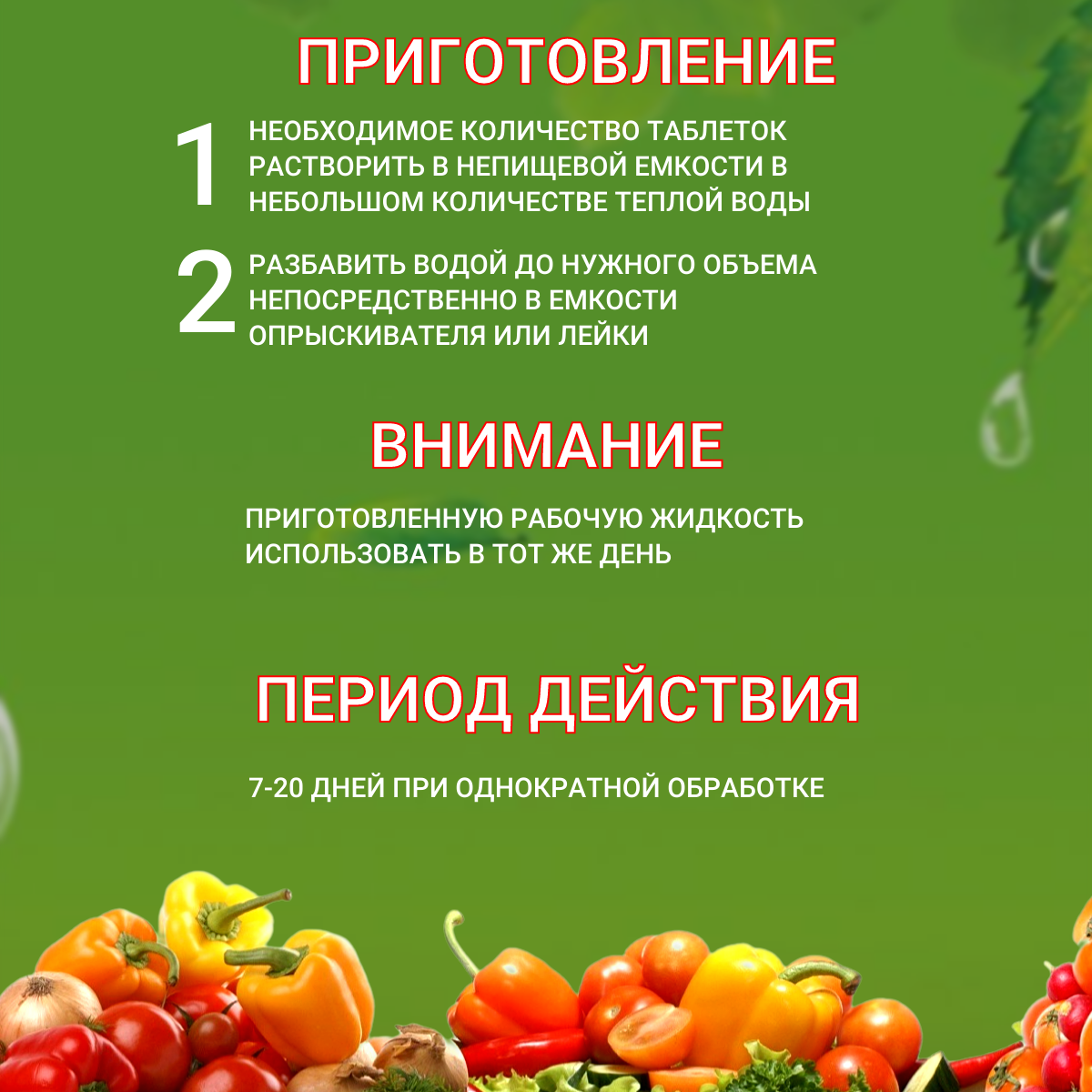 ПРИГОТОВЛЕНИЕ

1 НЕОБХОДИМОЕ КОЛИЧЕСТВО ТАБЛЕТОК РАСТВОРИТЬ В НЕПИЩЕВОЙ ЕМКОСТИ В НЕБОЛЬШОМ КОЛИЧЕСТВЕ ТЕПЛОЙ ВОДЫ

2 РАЗБАВИТЬ ВОДОЙ ДО НУЖНОГО ОБЪЕМА НЕПОСРЕДСТВЕННО В ЕМКОСТИ ОПРЫСКИВАТЕЛЯ ИЛИ ЛЕЙКИ

ВНИМАНИЕ

ПРИГОТОВЛЕННУЮ РАБОЧУЮ ЖИДКОСТЬ ИСПОЛЬЗОВАТЬ В ТОТ ЖЕ ДЕНЬ

ПЕРИОД ДЕЙСТВИЯ

7-20 ДНЕЙ ПРИ ОДНОКРАТНОЙ ОБРАБОТКЕ